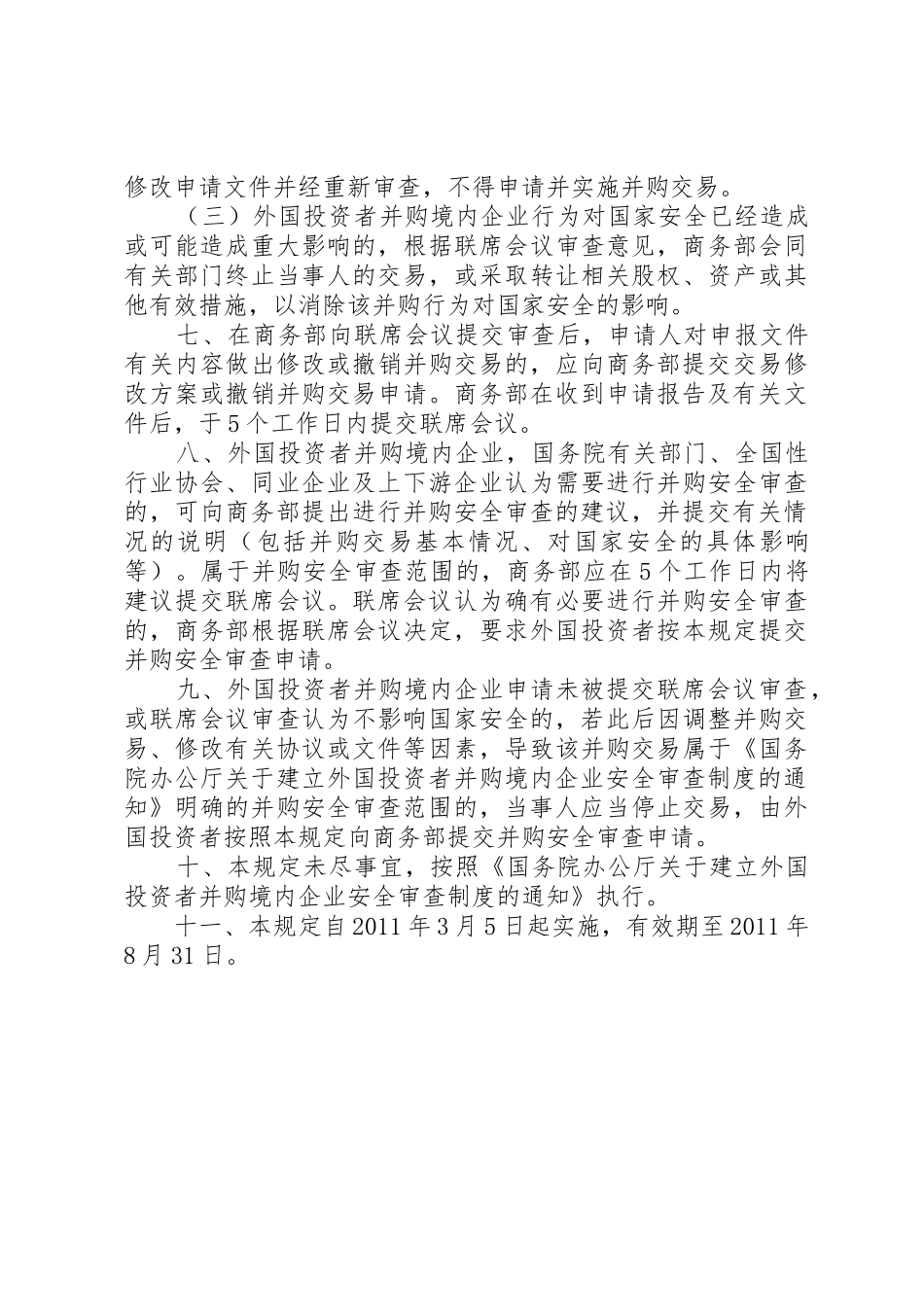 修改申请文件并经重新审查，不得申请并实施并购交易。

（三）外国投资者并购境内企业行为对国家安全已经造成或可能造成重大影响的，根据联席会议审查意见，商务部会同有关部门终止当事人的交易，或采取转让相关股权、资产或其他有效措施，以消除该并购行为对国家安全的影响。

七、在商务部向联席会议提交审查后，申请人对申报文件有关内容做出修改或撤销并购交易的，应向商务部提交交易修改方案或撤销并购交易申请。商务部在收到申请报告及有关文件后，于5个工作日内提交联席会议。

八、外国投资者并购境内企业，国务院有关部门、全国性行业协会、同业企业及上下游企业认为需要进行并购安全审查的，可向商务部提出进行并购安全审查的建议，并提交有关情况的说明（包括并购交易基本情况、对国家安全的具体影响等）。属于并购安全审查范围的，商务部应在5个工作日内将建议提交联席会议。联席会议认为确有必要进行并购安全审查的，商务部根据联席会议决定，要求外国投资者按本规定提交并购安全审查申请。

九、外国投资者并购境内企业申请未被提交联席会议审查，或联席会议审查认为不影响国家安全的，若此后因调整并购交易、修改有关协议或文件等因素，导致该并购交易属于《国务院办公厅关于建立外国投资者并购境内企业安全审查制度的通知》明确的并购安全审查范围的，当事人应当停止交易，由外国投资者按照本规定向商务部提交并购安全审查申请。

十、本规定未尽事宜，按照《国务院办公厅关于建立外国投资者并购境内企业安全审查制度的通知》执行。

十一、本规定自2011年3月5日起实施，有效期至2011年8月31日。